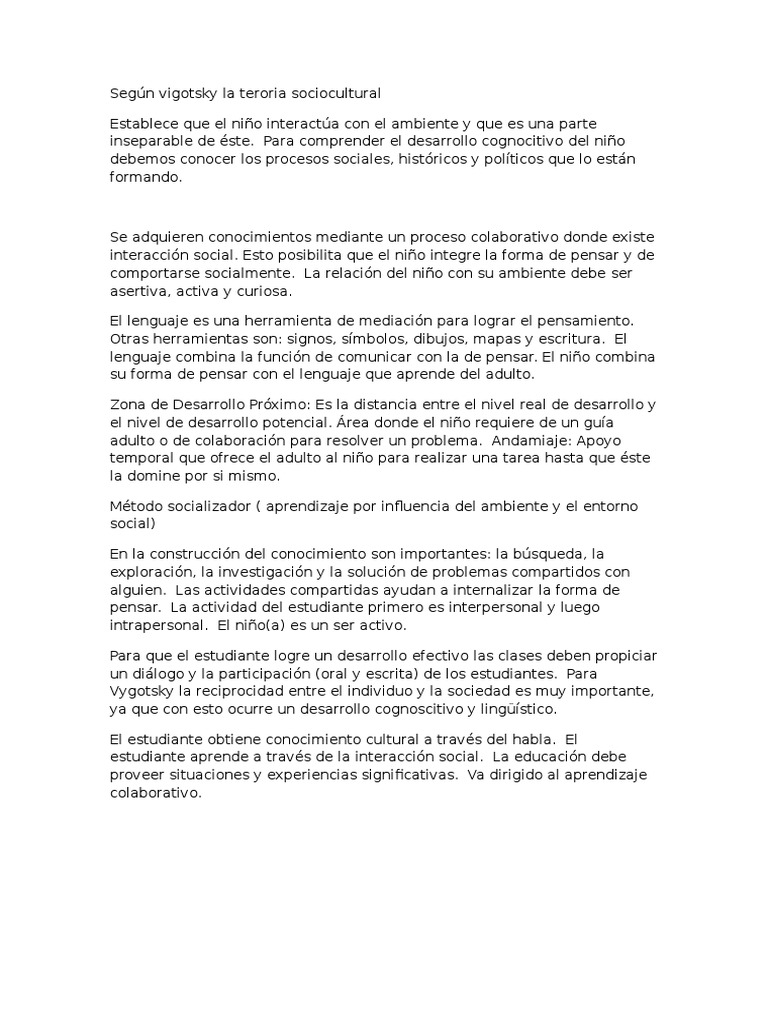 Según vigotsky la teroria sociocultural

Establece que el niño interactúa con el ambiente y que es una parte inseparable de éste. Para comprender el desarrollo cognocitivo del niño debemos conocer los procesos sociales, históricos y políticos que lo están formando.

Se adquieren conocimientos mediante un proceso colaborativo donde existe interacción social. Esto posibilita que el niño integre la forma de pensar y de comportarse socialmente. La relación del niño con su ambiente debe ser asertiva, activa y curiosa.

El lenguaje es una herramienta de mediación para lograr el pensamiento. Otras herramientas son: signos, símbolos, dibujos, mapas y escritura. El lenguaje combina la función de comunicar con la de pensar. El niño combina su forma de pensar con el lenguaje que aprende del adulto.

Zona de Desarrollo Próximo: Es la distancia entre el nivel real de desarrollo y el nivel de desarrollo potencial. Área donde el niño requiere de un guía adulto o de colaboración para resolver un problema. Andamiaje: Apoyo temporal que ofrece el adulto al niño para realizar una tarea hasta que éste la domine por si mismo.

Método socializador ( aprendizaje por influencia del ambiente y el entorno social)

En la construcción del conocimiento son importantes: la búsqueda, la exploración, la investigación y la solución de problemas compartidos con alguien. Las actividades compartidas ayudan a internalizar la forma de pensar. La actividad del estudiante primero es interpersonal y luego intrapersonal. El niño(a) es un ser activo.

Para que el estudiante logre un desarrollo efectivo las clases deben propiciar un diálogo y la participación (oral y escrita) de los estudiantes. Para Vygotsky la reciprocidad entre el individuo y la sociedad es muy importante, ya que con esto ocurre un desarrollo cognoscitivo y lingüístico.

El estudiante obtiene conocimiento cultural a través del habla. El estudiante aprende a través de la interacción social. La educación debe proveer situaciones y experiencias significativas. Va dirigido al aprendizaje colaborativo.